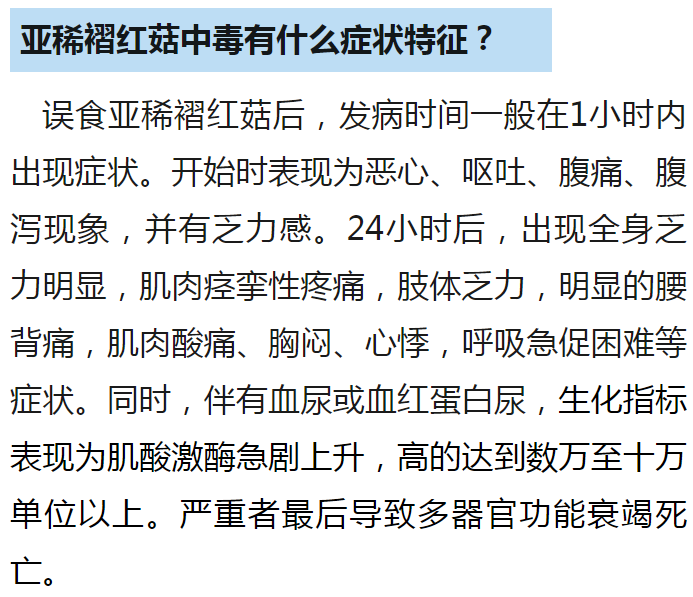 亚稀褶红菇中毒有什么症状特征？

误食亚稀褶红菇后，发病时间一般在1小时内出现症状。开始时表现为恶心、呕吐、腹痛、腹泻现象，并有乏力感。24小时后，出现全身乏力明显，肌肉痉挛性疼痛，肢体乏力，明显的腰背痛，肌肉酸痛、胸闷、心悸，呼吸急促困难等症状。同时，伴有血尿或血红蛋白尿，生化指标表现为肌酸激酶急剧上升，高的达到数万至十万单位以上。严重者最后导致多器官功能衰竭死亡。